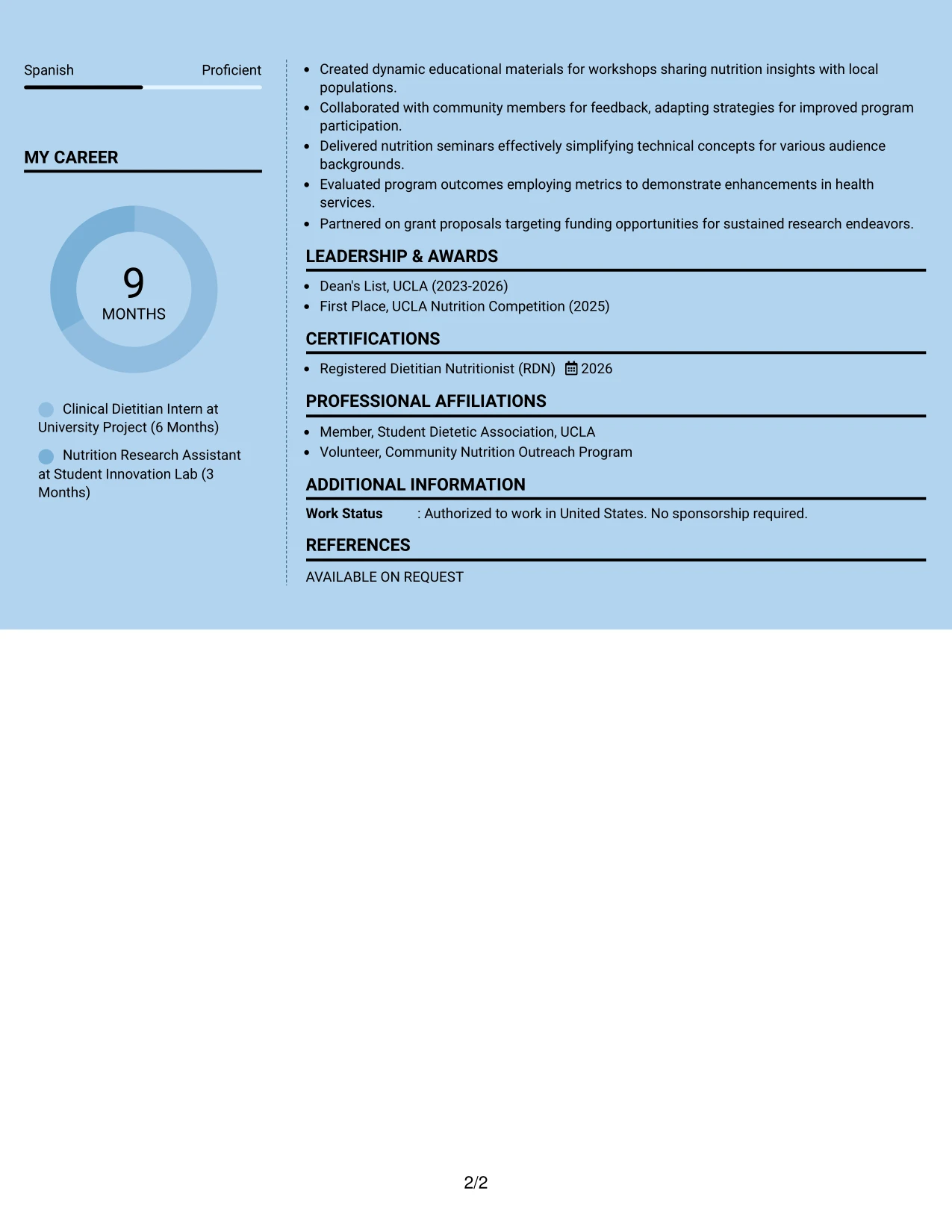 Spanish Proficient

MY CAREER

9
MONTHS

Clinical Dietitian Intern at University Project (6 Months)

Nutrition Research Assistant at Student Innovation Lab (3 Months)

• Created dynamic educational materials for workshops sharing nutrition insights with local populations.
• Collaborated with community members for feedback, adapting strategies for improved program participation.
• Delivered nutrition seminars effectively simplifying technical concepts for various audience backgrounds.
• Evaluated program outcomes employing metrics to demonstrate enhancements in health services.
• Partnered on grant proposals targeting funding opportunities for sustained research endeavors.

LEADERSHIP & AWARDS

• Dean's List, UCLA (2023-2026)
• First Place, UCLA Nutrition Competition (2025)

CERTIFICATIONS

• Registered Dietitian Nutritionist (RDN) 2026

PROFESSIONAL AFFILIATIONS

• Member, Student Dietetic Association, UCLA
• Volunteer, Community Nutrition Outreach Program

ADDITIONAL INFORMATION

Work Status : Authorized to work in United States. No sponsorship required.

REFERENCES

AVAILABLE ON REQUEST

2/2